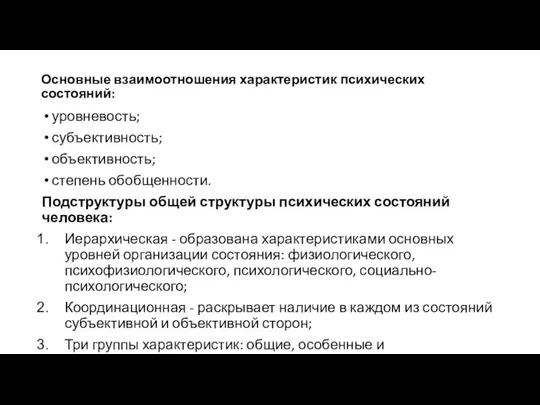 Основные взаимоотношения характеристик психических состояний:

• уровневость;
• субъективность;
• объективность;
• степень обобщенности.

Подструктуры общей структуры психических состояний человека:

1. Иерархическая - образована характеристиками основных уровней организации состояния: физиологического, психофизиологического, психологического, социально-психологического;
2. Координационная - раскрывает наличие в каждом из состояний субъективной и объективной сторон;
3. Три группы характеристик: общие, особенные и